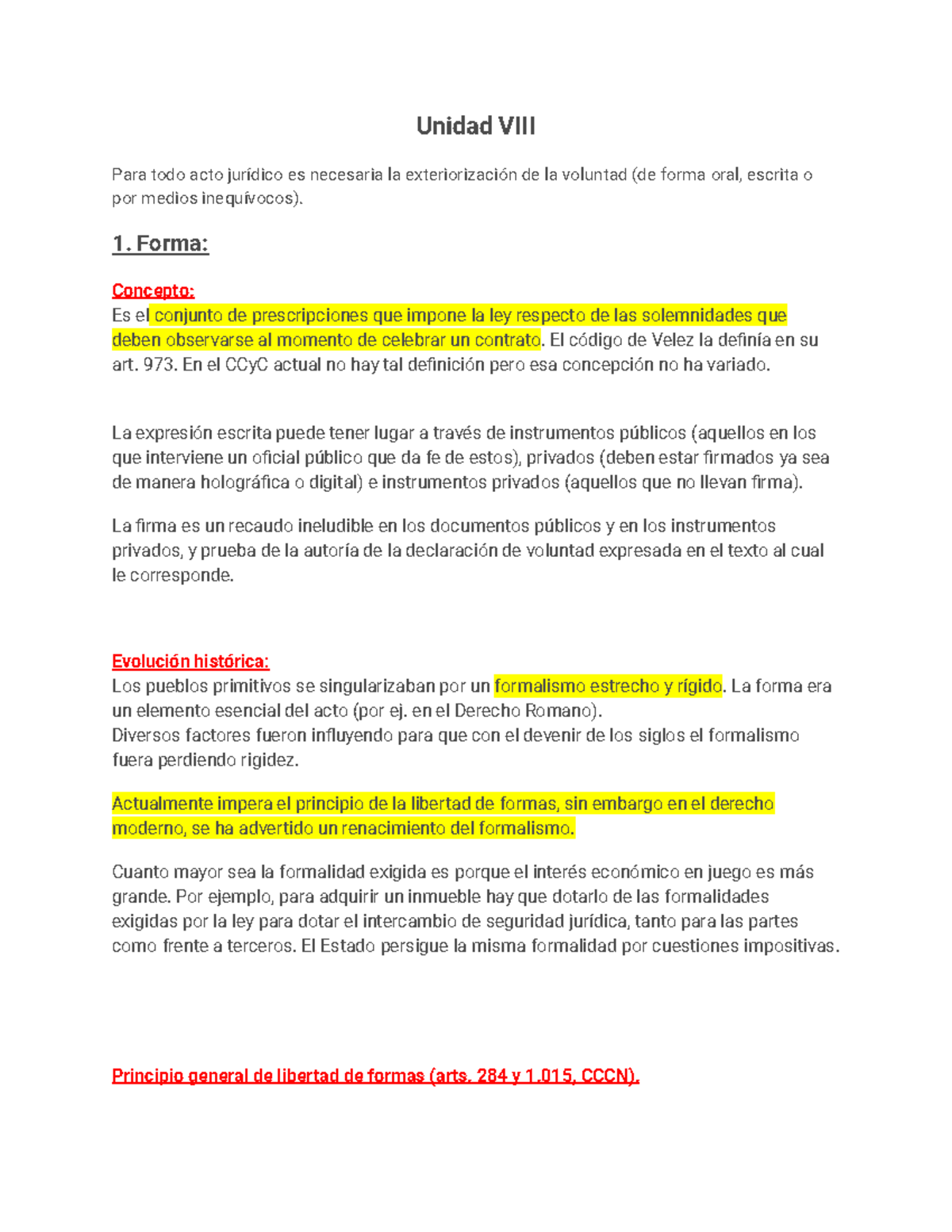 Unidad VIII

Para todo acto jurídico es necesaria la exteriorización de la voluntad (de forma oral, escrita o por medios inequívocos).

1. Forma:

Concepto:
Es el conjunto de prescripciones que impone la ley respecto de las solemnidades que deben observarse al momento de celebrar un contrato. El código de Velez la definía en su art. 973. En el CCyC actual no hay tal definición pero esa concepción no ha variado.

La expresión escrita puede tener lugar a través de instrumentos públicos (aquellos en los que interviene un oficial público que da fe de estos), privados (deben estar firmados ya sea de manera holográfica o digital) e instrumentos privados (aquellos que no llevan firma).

La firma es un recaudo ineludible en los documentos públicos y en los instrumentos privados, y prueba de la autoría de la declaración de voluntad expresada en el texto al cual le corresponde.

Evolución histórica:
Los pueblos primitivos se singularizaban por un formalismo estrecho y rígido. La forma era un elemento esencial del acto (por ej. en el Derecho Romano).
Diversos factores fueron influyendo para que con el devenir de los siglos el formalismo fuera perdiendo rigidez.

Actualmente impera el principio de la libertad de formas, sin embargo en el derecho moderno, se ha advertido un renacimiento del formalismo.

Cuanto mayor sea la formalidad exigida es porque el interés económico en juego es más grande. Por ejemplo, para adquirir un inmueble hay que dotarlo de las formalidades exigidas por la ley para dotar el intercambio de seguridad jurídica, tanto para las partes como frente a terceros. El Estado persigue la misma formalidad por cuestiones impositivas.

Principio general de libertad de formas (arts. 284 y 1.015, CCCN).